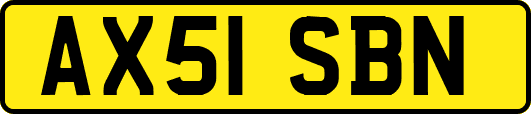 AX51 SBN